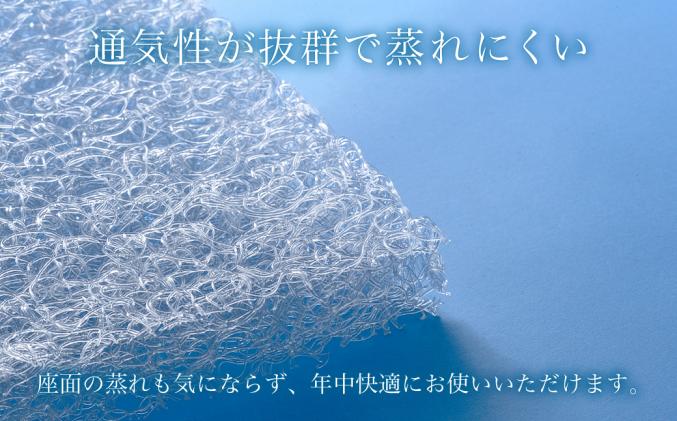 通気性が抜群で蒸れにくい

座面の蒸れも気にならず、年中快適にお使いいただけます。